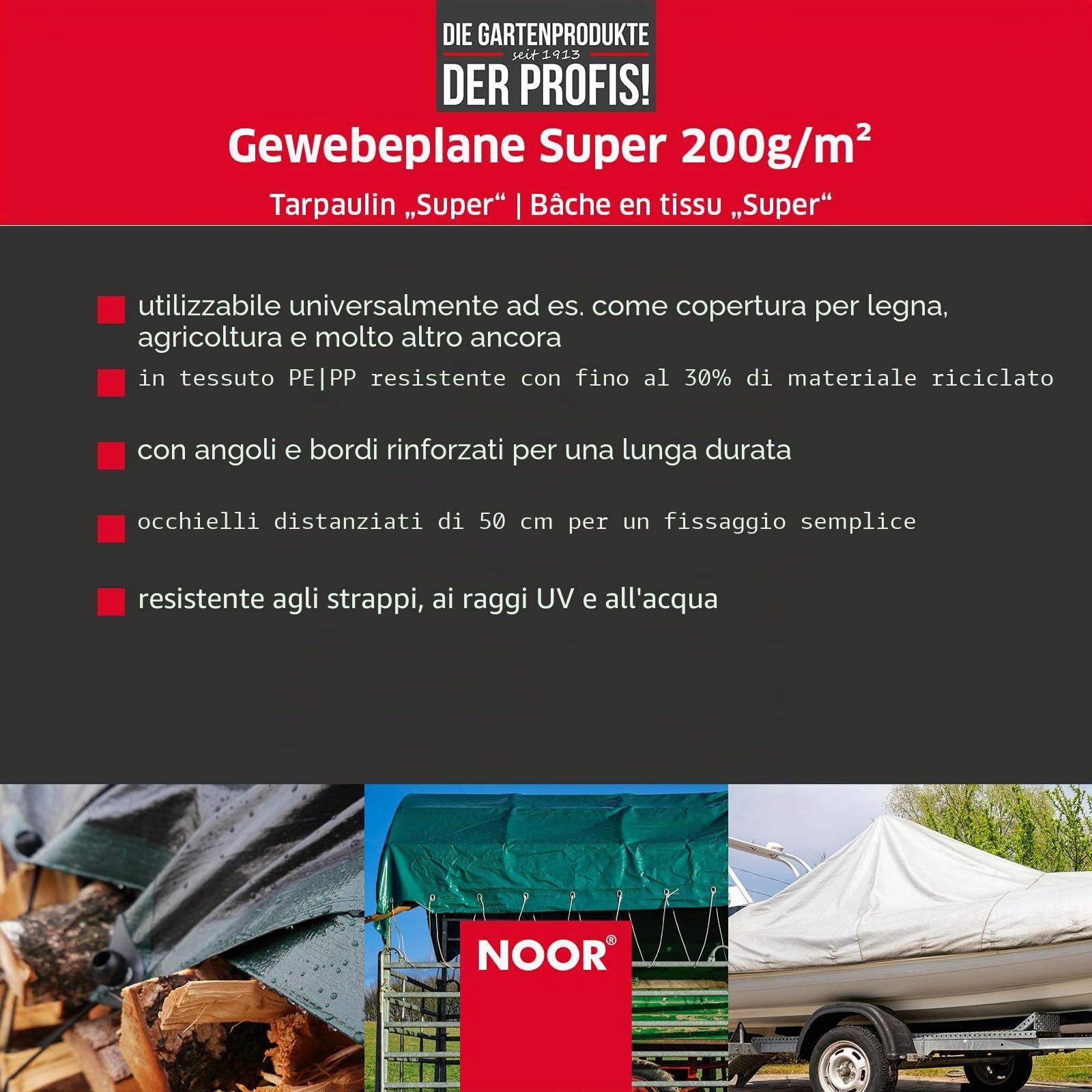 DIE GARTENPRODUKTE
seit 1913
DER PROFIS!

Gewebeplane Super 200g/m²

Tarpaulin „Super“ | Bâche en tissu „Super“

utilizzabile universalmente ad es. come copertura per legna, agricoltura e molto altro ancora

in tessuto PE|PP resistente con fino al 30% di materiale riciclato

con angoli e bordi rinforzati per una lunga durata

occhielli distanziati di 50 cm per un fissaggio semplice

resistente agli strappi, ai raggi UV e all'acqua

NOOR®